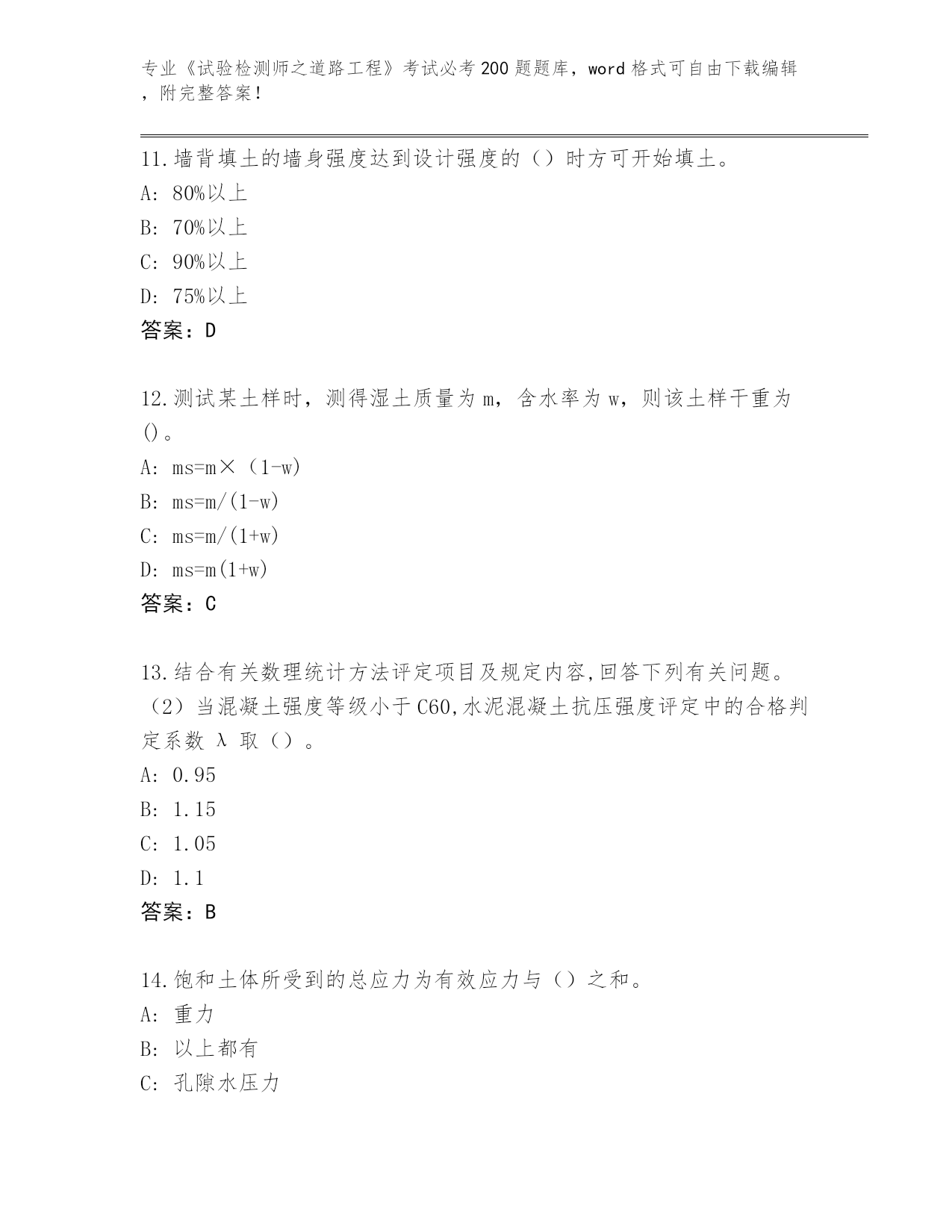 专业《试验检测师之道路工程》考试必考200题题库，word格式可自由下载编辑，附完整答案！

11.墙背填土的墙身强度达到设计强度的（）时方可开始填土。
A: 80%以上
B: 70%以上
C: 90%以上
D: 75%以上
答案：D

12.测试某土样时，测得湿土质量为m，含水率为w，则该土样干重为()。
A: ms=m×（1-w)
B: ms=m/(1-w)
C: ms=m/(1+w)
D: ms=m(1+w)
答案：C

13.结合有关数理统计方法评定项目及规定内容,回答下列有关问题。（2）当混凝土强度等级小于C60,水泥混凝土抗压强度评定中的合格判定系数 λ 取（）。
A: 0.95
B: 1.15
C: 1.05
D: 1.1
答案：B

14.饱和土体所受到的总应力为有效应力与（）之和。
A: 重力
B: 以上都有
C: 孔隙水压力